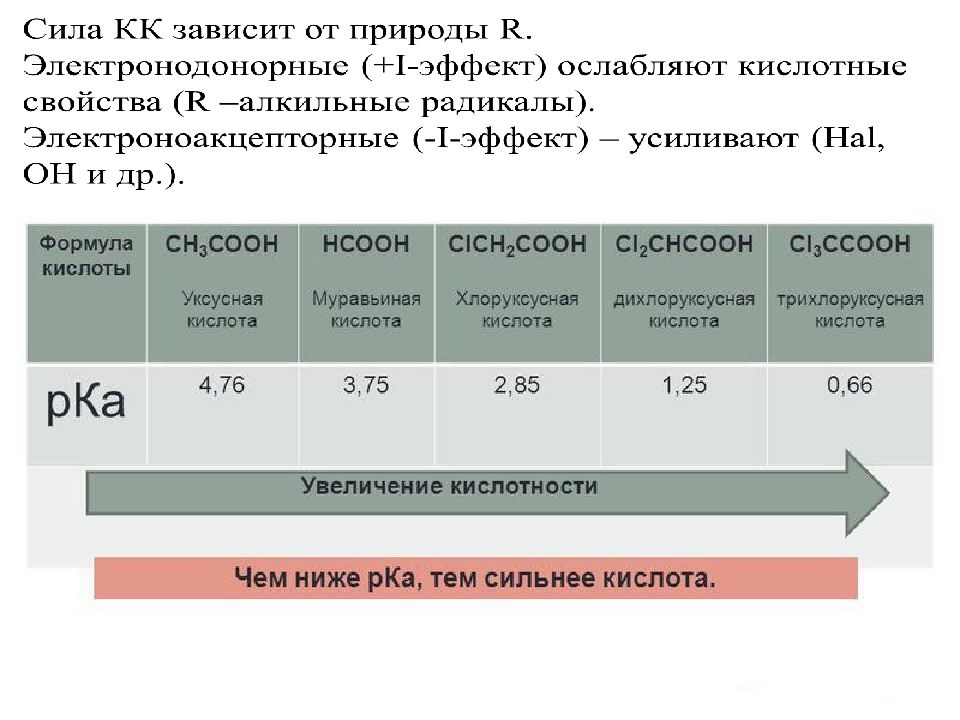 Сила КК зависит от природы R.
Электронодонорные (+I-эффект) ослабляют кислотные свойства (R –алкильные радикалы).
Электроноакцепторные (-I-эффект) – усиливают (Hal, OH и др.).

| Формула кислоты | $CH_3COOH$ Уксусная кислота | $HCOOH$ Муравьиная кислота | $ClCH_2COOH$ Хлоруксусная кислота | $Cl_2CHCOOH$ дихлоруксусная кислота | $Cl_3CCOOH$ трихлоруксусная кислота |
|---|---|---|---|---|---|
| pKa | 4,76 | 3,75 | 2,85 | 1,25 | 0,66 |

Увеличение кислотности

Чем ниже pKa, тем сильнее кислота.